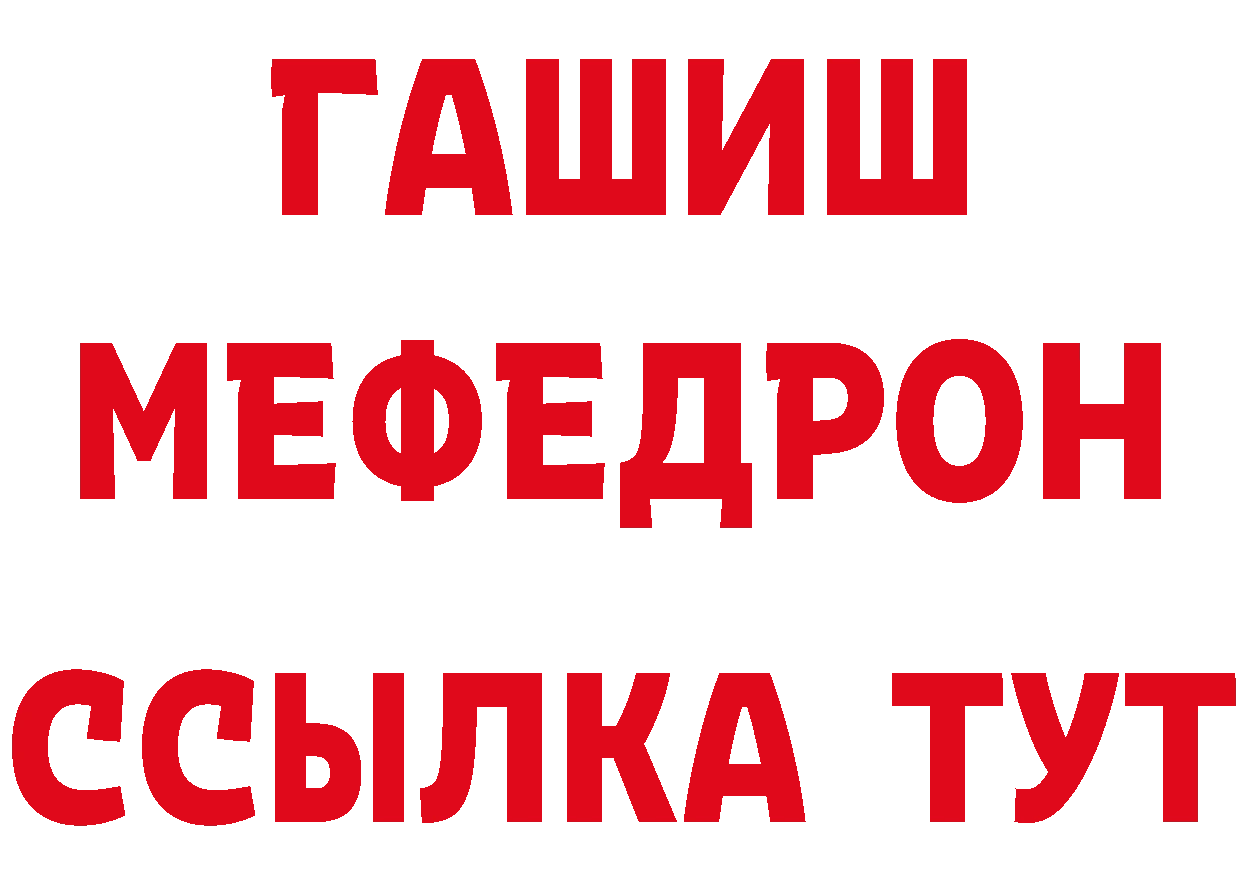 ГАШИШ
МЕФЕДРОН
ССЫЛКА ТУТ